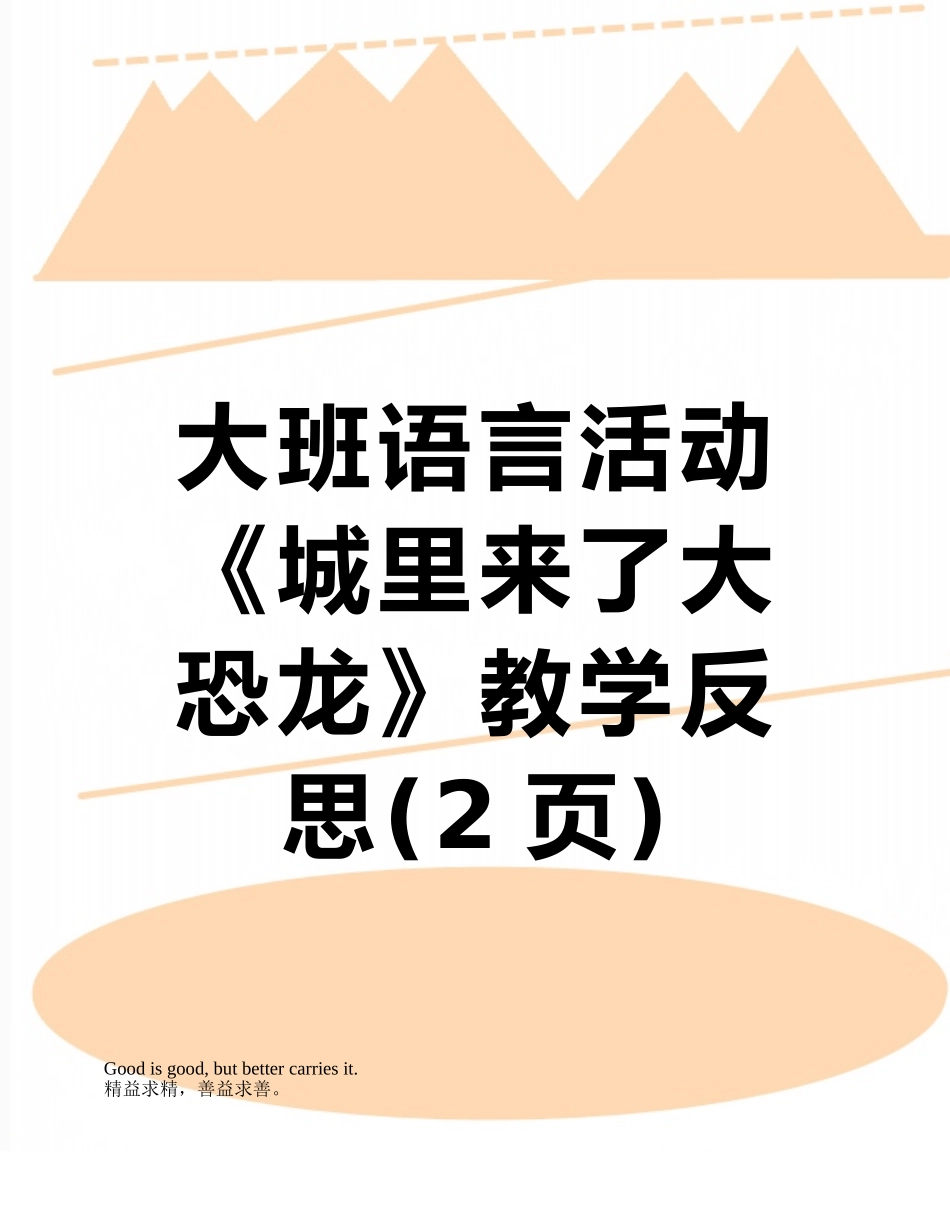 大班语言活动《城里来了大恐龙》教学反思(2 页)

Good is good, but better carries it.
精益求精，善益求善。